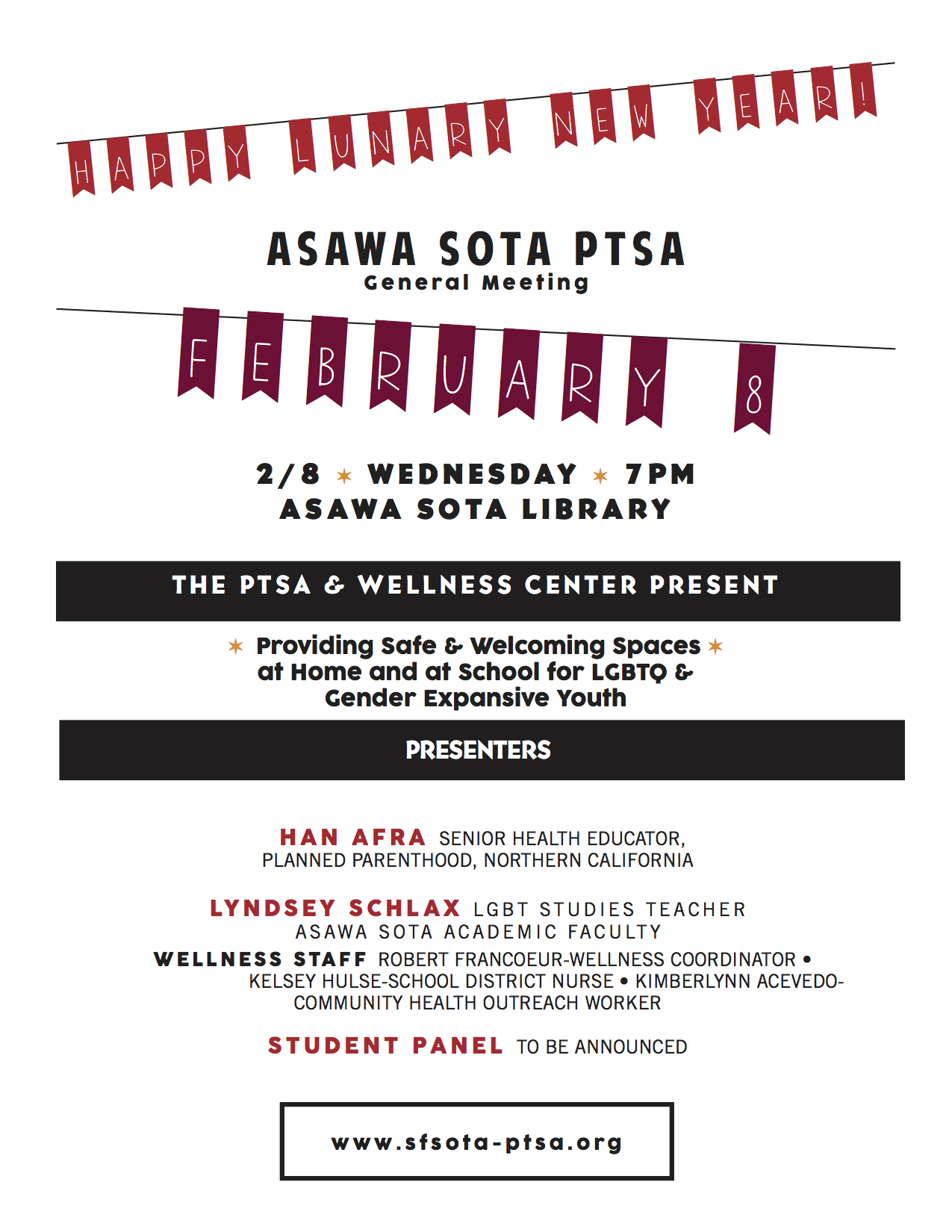 HAPPY LUNARY NEW YEAR!

ASAWA SOTA PTSA
General Meeting

FEBRUARY 8

2/8 ✶ WEDNESDAY ✶ 7PM
ASAWA SOTA LIBRARY

THE PTSA & WELLNESS CENTER PRESENT

✶ Providing Safe & Welcoming Spaces ✶ at Home and at School for LGBTQ & Gender Expansive Youth

PRESENTERS

HAN AFRA SENIOR HEALTH EDUCATOR, PLANNED PARENTHOOD, NORTHERN CALIFORNIA

LYNDSEY SCHLAX LGBT STUDIES TEACHER ASAWA SOTA ACADEMIC FACULTY

WELLNESS STAFF ROBERT FRANCOEUR-WELLNESS COORDINATOR • KELSEY HULSE-SCHOOL DISTRICT NURSE • KIMBERLYNN ACEVEDO-COMMUNITY HEALTH OUTREACH WORKER

STUDENT PANEL TO BE ANNOUNCED

www.sfsota-ptsa.org